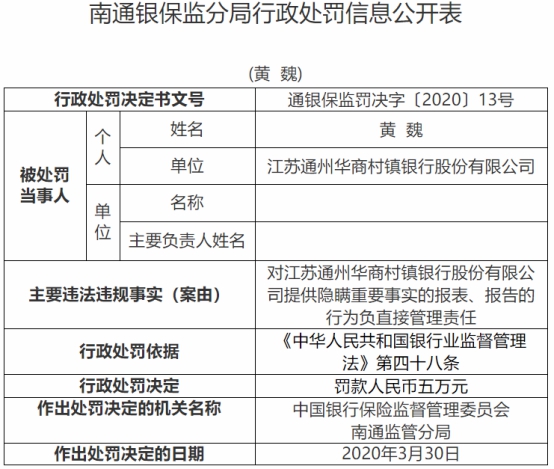 南通银保监分局行政处罚信息公开表

（黄 魏）

| 行政处罚决定书文号 | | | 通银保监罚决字〔2020〕13号 |
|---|---|---|---|
| 被处罚当事人 | 个人 | 姓名 | 黄 魏 |
| | | 单位 | 江苏通州华商村镇银行股份有限公司 |
| | 单位 | 名称 | |
| | | 主要负责人姓名 | |
| 主要违法违规事实（案由） | | | 对江苏通州华商村镇银行股份有限公司提供隐瞒重要事实的报表、报告的行为负直接管理责任 |
| 行政处罚依据 | | | 《中华人民共和国银行业监督管理法》第四十八条 |
| 行政处罚决定 | | | 罚款人民币五万元 |
| 作出处罚决定的机关名称 | | | 中国银行保险监督管理委员会南通监管分局 |
| 作出处罚决定的日期 | | | 2020年3月30日 |